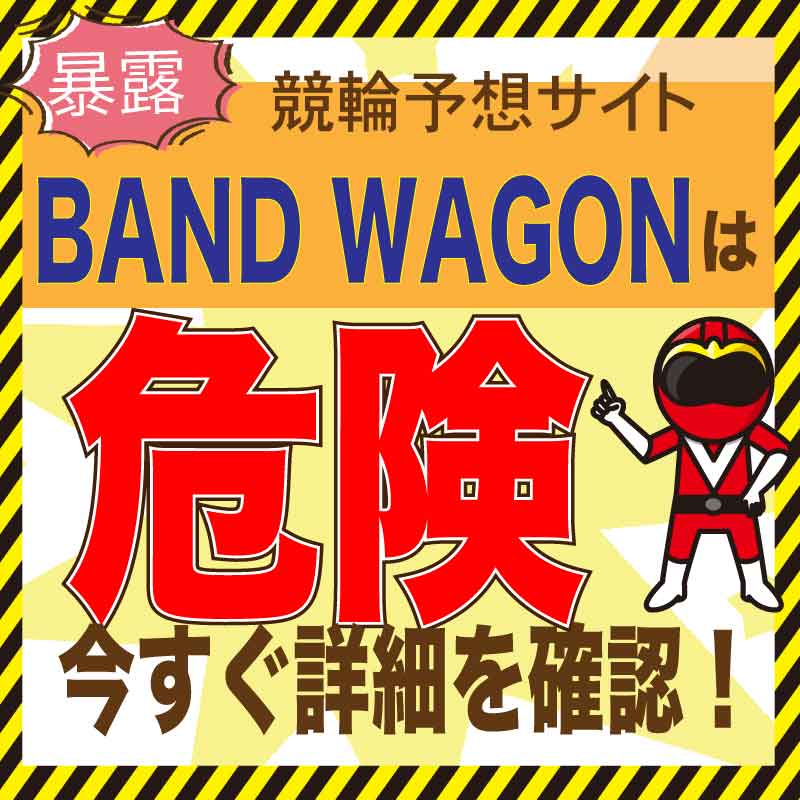 暴露

競輪予想サイト

BAND WAGONは

危険

今すぐ詳細を確認！